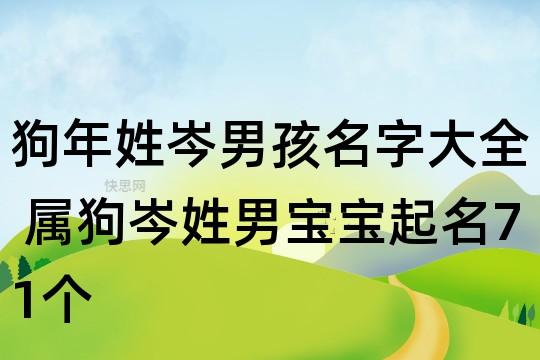 狗年姓岑男孩名字大全

快思网

属狗岑姓男宝宝起名71个